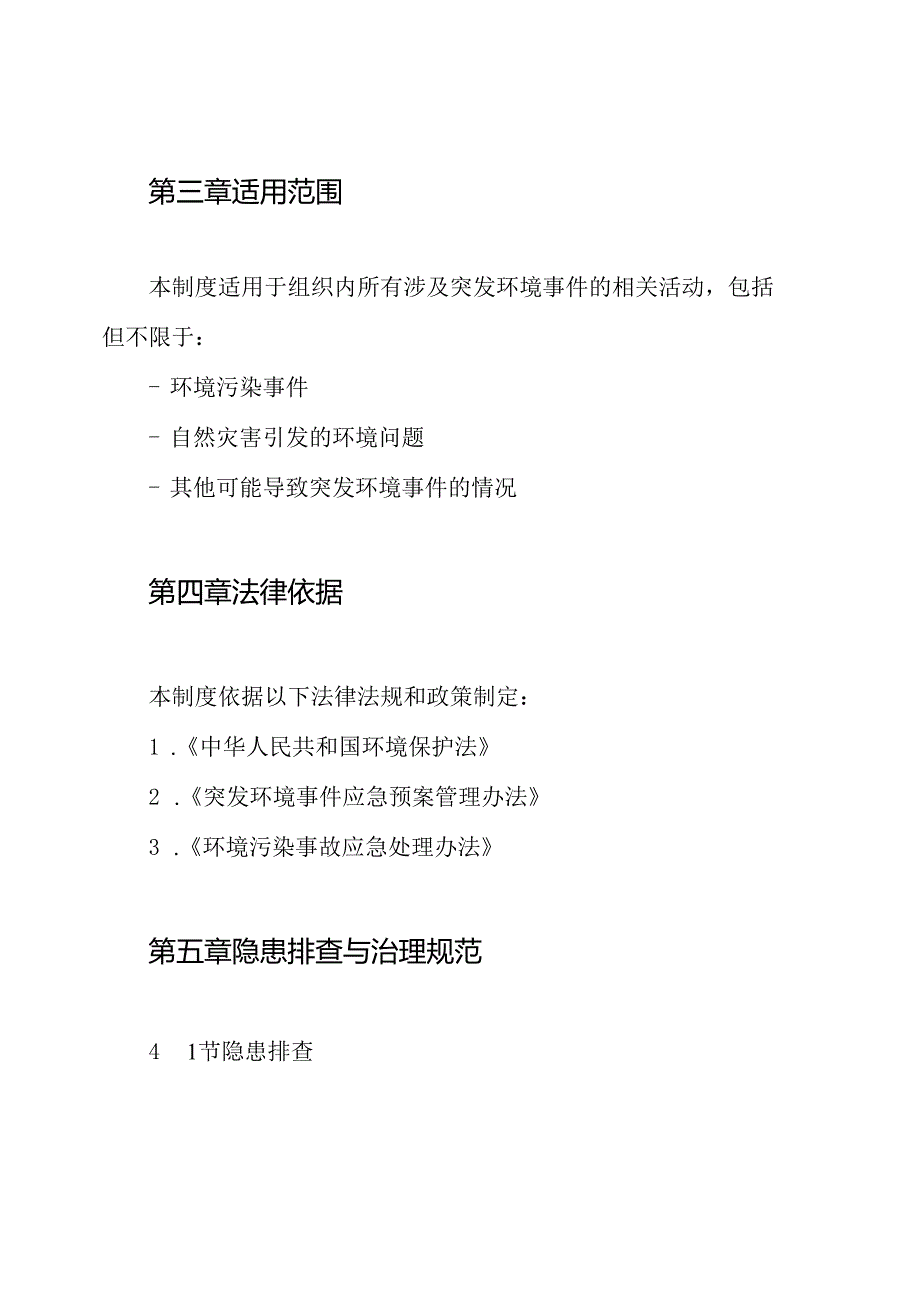 第三章适用范围

本制度适用于组织内所有涉及突发环境事件的相关活动，包括但不限于：

- 环境污染事件

- 自然灾害引发的环境问题

- 其他可能导致突发环境事件的情况

第四章法律依据

本制度依据以下法律法规和政策制定：

1 .《中华人民共和国环境保护法》

2 .《突发环境事件应急预案管理办法》

3 .《环境污染事故应急处理办法》

第五章隐患排查与治理规范

4 1节隐患排查